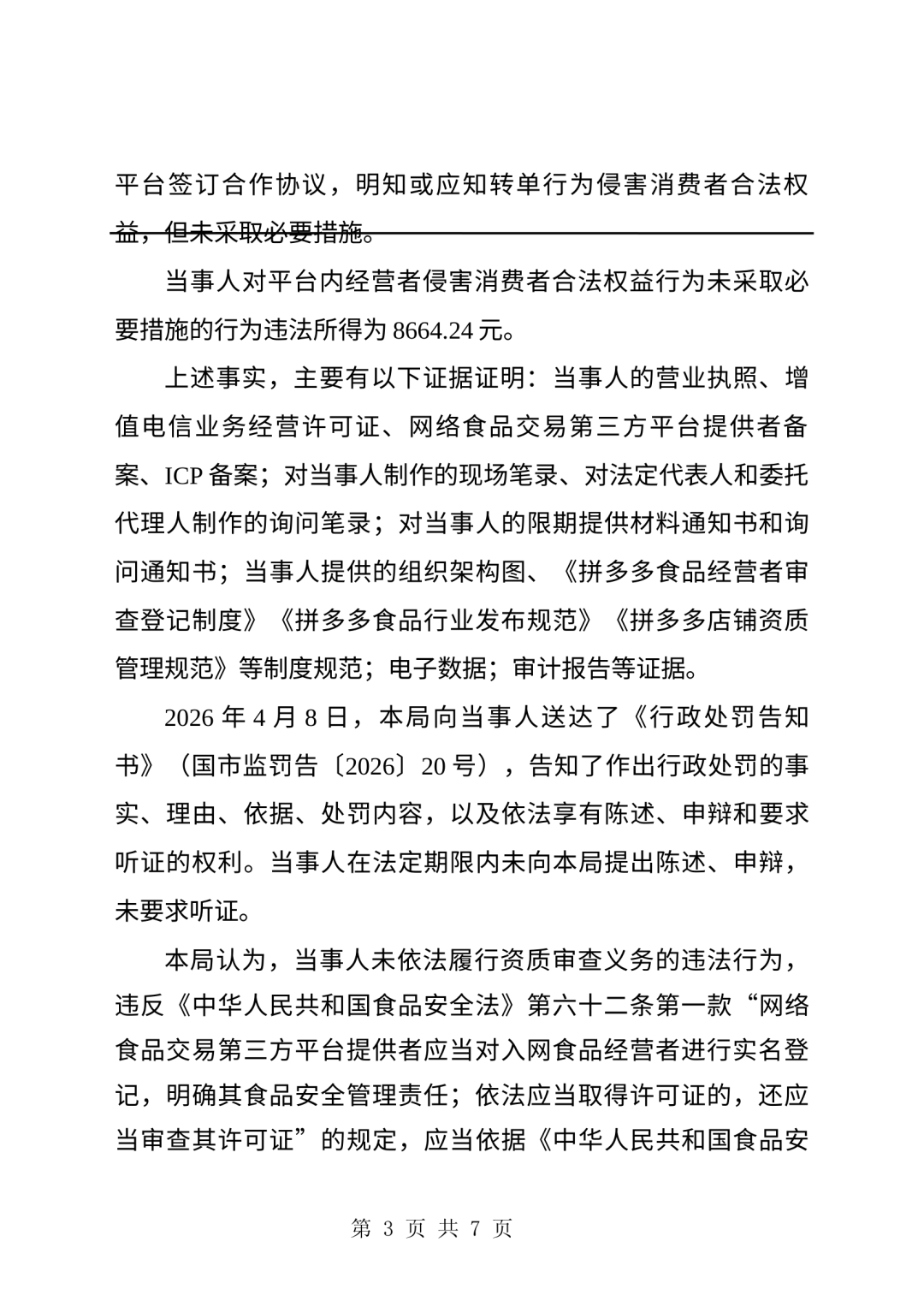 平台签订合作协议，明知或应知转单行为侵害消费者合法权益，但未采取必要措施。

当事人对平台内经营者侵害消费者合法权益行为未采取必要措施的行为违法所得为 8664.24 元。

上述事实，主要有以下证据证明：当事人的营业执照、增值电信业务经营许可证、网络食品交易第三方平台提供者备案、ICP 备案；对当事人制作的现场笔录、对法定代表人和委托代理人制作的询问笔录；对当事人的限期提供材料通知书和询问通知书；当事人提供的组织架构图、《拼多多食品经营者审查登记制度》《拼多多食品行业发布规范》《拼多多店铺资质管理规范》等制度规范；电子数据；审计报告等证据。

2026 年 4 月 8 日，本局向当事人送达了《行政处罚告知书》（国市监罚告〔2026〕20 号），告知了作出行政处罚的事实、理由、依据、处罚内容，以及依法享有陈述、申辩和要求听证的权利。当事人在法定期限内未向本局提出陈述、申辩，未要求听证。

本局认为，当事人未依法履行资质审查义务的违法行为，违反《中华人民共和国食品安全法》第六十二条第一款“网络食品交易第三方平台提供者应当对入网食品经营者进行实名登记，明确其食品安全管理责任；依法应当取得许可证的，还应当审查其许可证”的规定，应当依据《中华人民共和国食品安

第 3 页 共 7 页